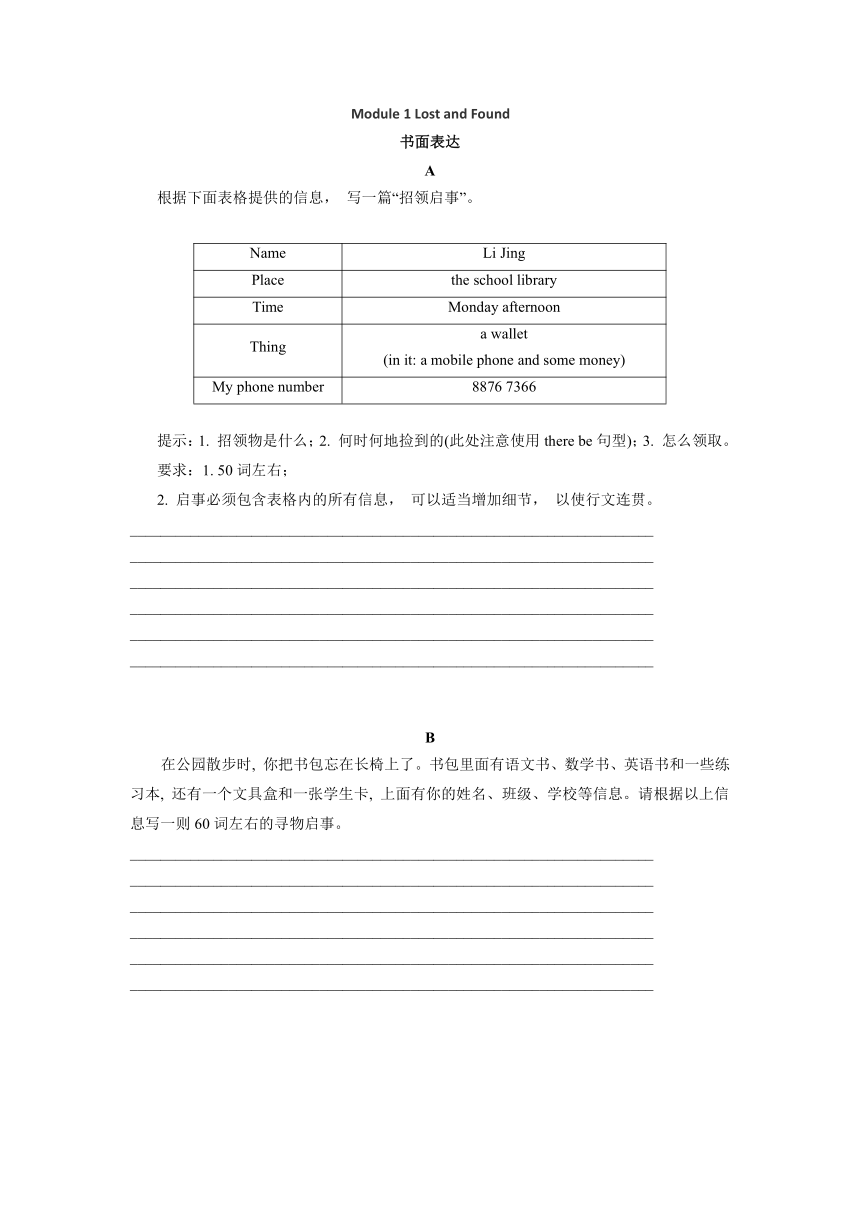 Module 1 Lost and Found

书面表达

A

根据下面表格提供的信息， 写一篇“招领启事”。

| Name | Li Jing |
|---|---|
| Place | the school library |
| Time | Monday afternoon |
| Thing | a wallet (in it: a mobile phone and some money) |
| My phone number | 8876 7366 |

提示：1. 招领物是什么；2. 何时何地捡到的(此处注意使用 there be 句型)；3. 怎么领取。

要求：1. 50 词左右；

2. 启事必须包含表格内的所有信息， 可以适当增加细节， 以使行文连贯。

B

在公园散步时, 你把书包忘在长椅上了。书包里面有语文书、数学书、英语书和一些练习本, 还有一个文具盒和一张学生卡, 上面有你的姓名、班级、学校等信息。请根据以上信息写一则 60 词左右的寻物启事。